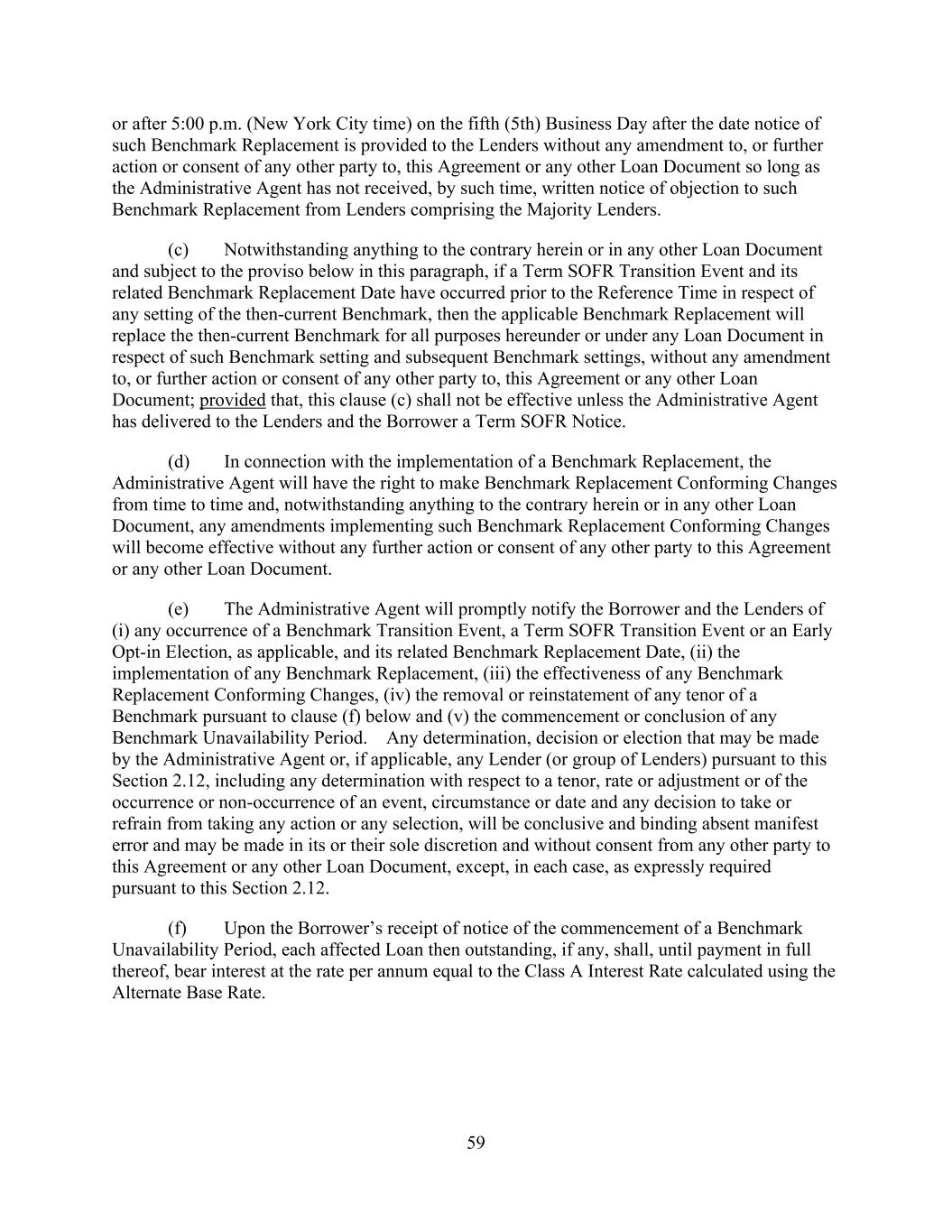 or after 5:00 p.m. (New York City time) on the fifth (5th) Business Day after the date notice of such Benchmark Replacement is provided to the Lenders without any amendment to, or further action or consent of any other party to, this Agreement or any other Loan Document so long as the Administrative Agent has not received, by such time, written notice of objection to such Benchmark Replacement from Lenders comprising the Majority Lenders.

(c) Notwithstanding anything to the contrary herein or in any other Loan Document and subject to the proviso below in this paragraph, if a Term SOFR Transition Event and its related Benchmark Replacement Date have occurred prior to the Reference Time in respect of any setting of the then-current Benchmark, then the applicable Benchmark Replacement will replace the then-current Benchmark for all purposes hereunder or under any Loan Document in respect of such Benchmark setting and subsequent Benchmark settings, without any amendment to, or further action or consent of any other party to, this Agreement or any other Loan Document; provided that, this clause (c) shall not be effective unless the Administrative Agent has delivered to the Lenders and the Borrower a Term SOFR Notice.

(d) In connection with the implementation of a Benchmark Replacement, the Administrative Agent will have the right to make Benchmark Replacement Conforming Changes from time to time and, notwithstanding anything to the contrary herein or in any other Loan Document, any amendments implementing such Benchmark Replacement Conforming Changes will become effective without any further action or consent of any other party to this Agreement or any other Loan Document.

(e) The Administrative Agent will promptly notify the Borrower and the Lenders of (i) any occurrence of a Benchmark Transition Event, a Term SOFR Transition Event or an Early Opt-in Election, as applicable, and its related Benchmark Replacement Date, (ii) the implementation of any Benchmark Replacement, (iii) the effectiveness of any Benchmark Replacement Conforming Changes, (iv) the removal or reinstatement of any tenor of a Benchmark pursuant to clause (f) below and (v) the commencement or conclusion of any Benchmark Unavailability Period. Any determination, decision or election that may be made by the Administrative Agent or, if applicable, any Lender (or group of Lenders) pursuant to this Section 2.12, including any determination with respect to a tenor, rate or adjustment or of the occurrence or non-occurrence of an event, circumstance or date and any decision to take or refrain from taking any action or any selection, will be conclusive and binding absent manifest error and may be made in its or their sole discretion and without consent from any other party to this Agreement or any other Loan Document, except, in each case, as expressly required pursuant to this Section 2.12.

(f) Upon the Borrower's receipt of notice of the commencement of a Benchmark Unavailability Period, each affected Loan then outstanding, if any, shall, until payment in full thereof, bear interest at the rate per annum equal to the Class A Interest Rate calculated using the Alternate Base Rate.

59